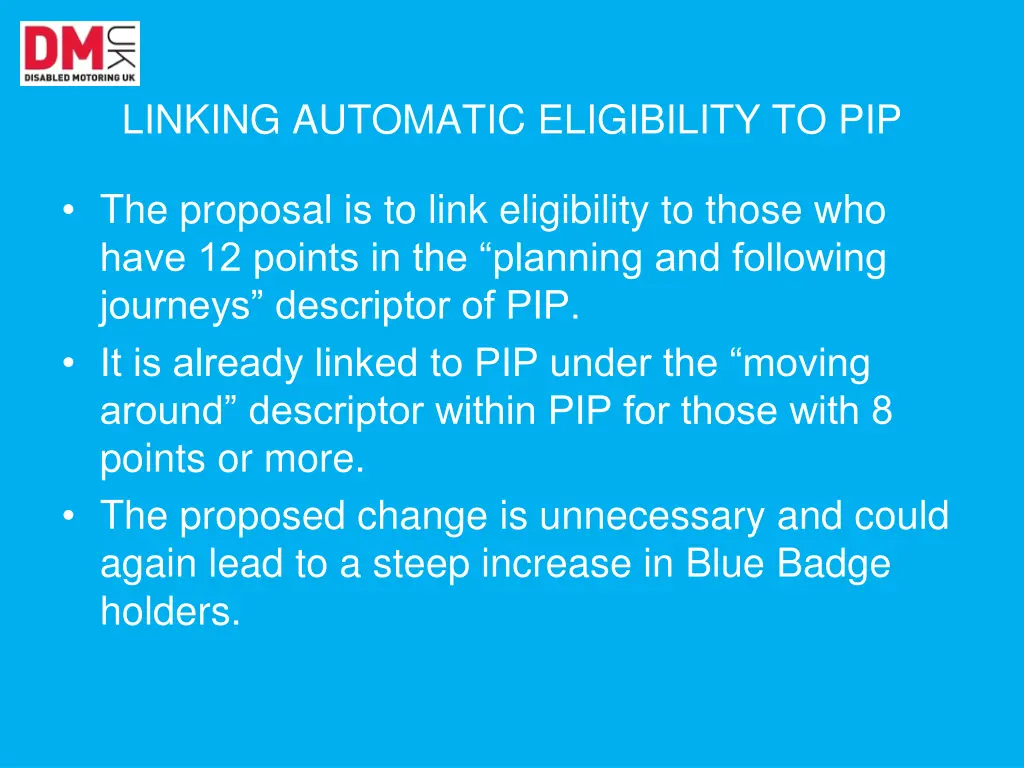 DM UK
DISABLED MOTORING UK

LINKING AUTOMATIC ELIGIBILITY TO PIP

• The proposal is to link eligibility to those who have 12 points in the “planning and following journeys” descriptor of PIP.
• It is already linked to PIP under the “moving around” descriptor within PIP for those with 8 points or more.
• The proposed change is unnecessary and could again lead to a steep increase in Blue Badge holders.